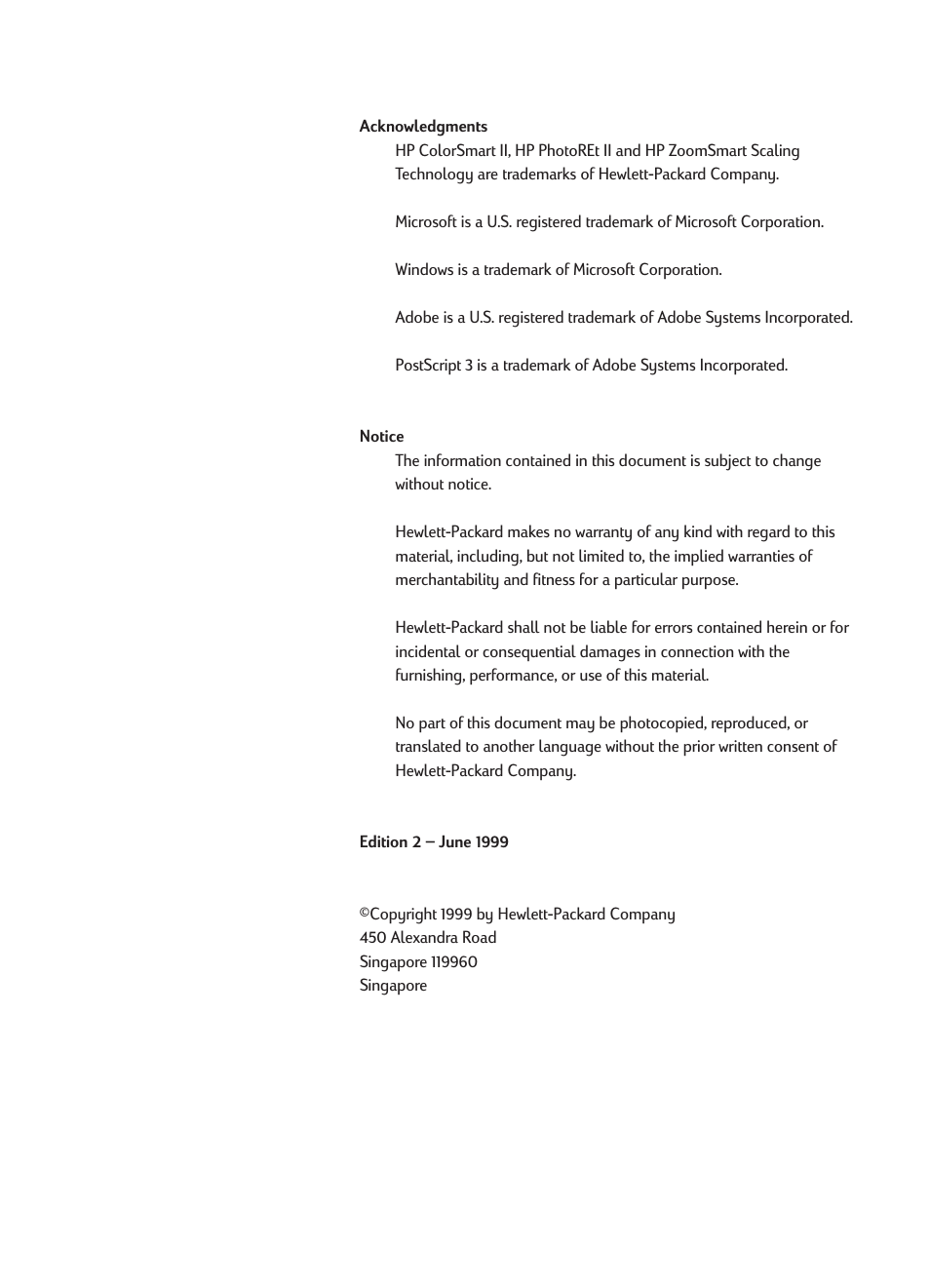 Acknowledgments

HP ColorSmart II, HP PhotoREt II and HP ZoomSmart Scaling Technology are trademarks of Hewlett-Packard Company.

Microsoft is a U.S. registered trademark of Microsoft Corporation.

Windows is a trademark of Microsoft Corporation.

Adobe is a U.S. registered trademark of Adobe Systems Incorporated.

PostScript 3 is a trademark of Adobe Systems Incorporated.

Notice

The information contained in this document is subject to change without notice.

Hewlett-Packard makes no warranty of any kind with regard to this material, including, but not limited to, the implied warranties of merchantability and fitness for a particular purpose.

Hewlett-Packard shall not be liable for errors contained herein or for incidental or consequential damages in connection with the furnishing, performance, or use of this material.

No part of this document may be photocopied, reproduced, or translated to another language without the prior written consent of Hewlett-Packard Company.

Edition 2 – June 1999

©Copyright 1999 by Hewlett-Packard Company
450 Alexandra Road
Singapore 119960
Singapore